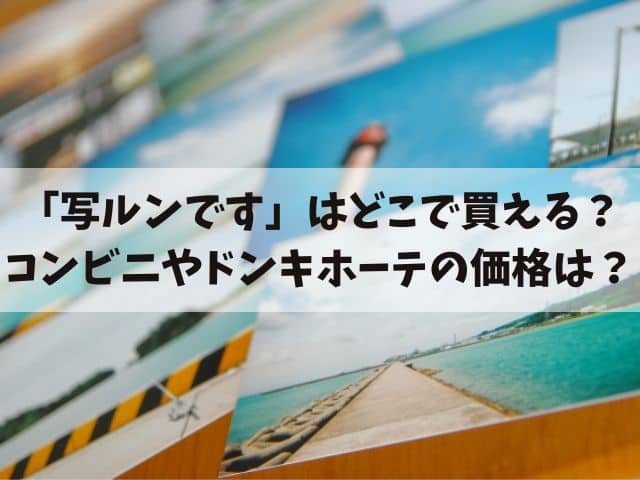 「写ルンです」はどこで買える？
コンビニやドンキホーテの価格は？